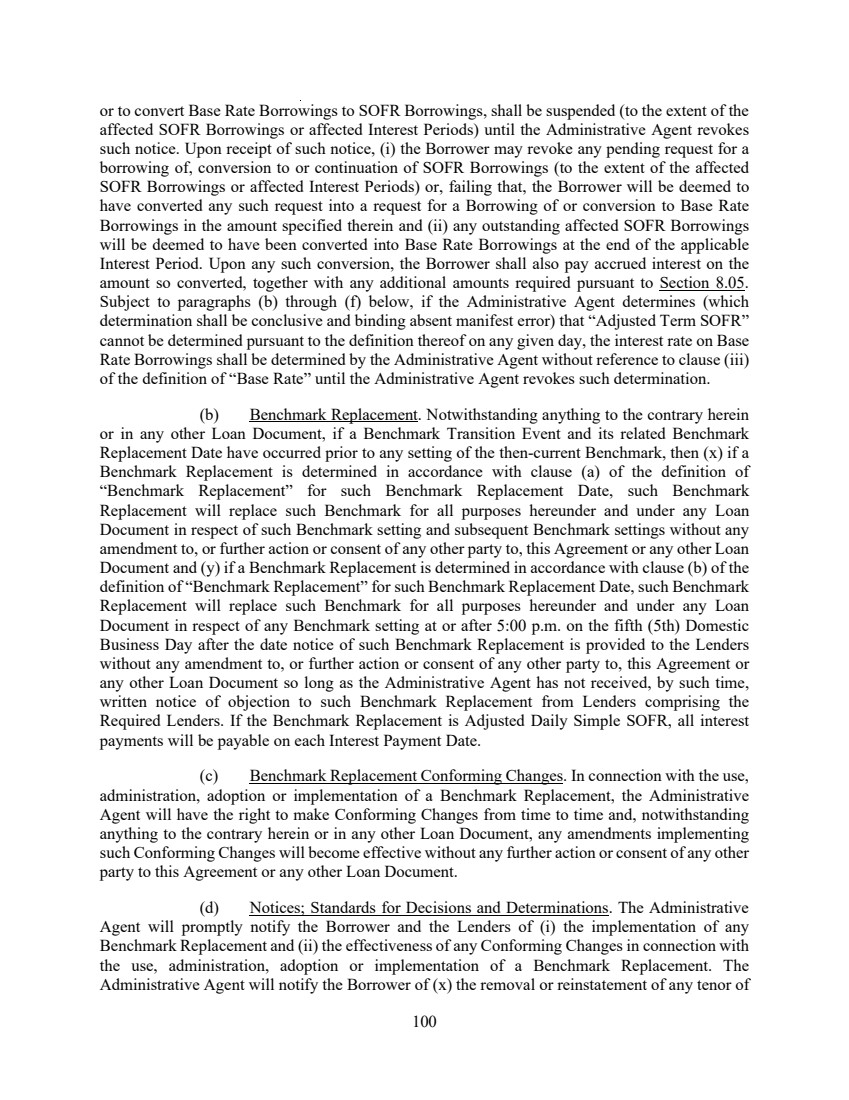 or to convert Base Rate Borrowings to SOFR Borrowings, shall be suspended (to the extent of the affected SOFR Borrowings or affected Interest Periods) until the Administrative Agent revokes such notice. Upon receipt of such notice, (i) the Borrower may revoke any pending request for a borrowing of, conversion to or continuation of SOFR Borrowings (to the extent of the affected SOFR Borrowings or affected Interest Periods) or, failing that, the Borrower will be deemed to have converted any such request into a request for a Borrowing of or conversion to Base Rate Borrowings in the amount specified therein and (ii) any outstanding affected SOFR Borrowings will be deemed to have been converted into Base Rate Borrowings at the end of the applicable Interest Period. Upon any such conversion, the Borrower shall also pay accrued interest on the amount so converted, together with any additional amounts required pursuant to Section 8.05. Subject to paragraphs (b) through (f) below, if the Administrative Agent determines (which determination shall be conclusive and binding absent manifest error) that "Adjusted Term SOFR" cannot be determined pursuant to the definition thereof on any given day, the interest rate on Base Rate Borrowings shall be determined by the Administrative Agent without reference to clause (iii) of the definition of "Base Rate" until the Administrative Agent revokes such determination.

(b) Benchmark Replacement. Notwithstanding anything to the contrary herein or in any other Loan Document, if a Benchmark Transition Event and its related Benchmark Replacement Date have occurred prior to any setting of the then-current Benchmark, then (x) if a Benchmark Replacement is determined in accordance with clause (a) of the definition of "Benchmark Replacement" for such Benchmark Replacement Date, such Benchmark Replacement will replace such Benchmark for all purposes hereunder and under any Loan Document in respect of such Benchmark setting and subsequent Benchmark settings without any amendment to, or further action or consent of any other party to, this Agreement or any other Loan Document and (y) if a Benchmark Replacement is determined in accordance with clause (b) of the definition of "Benchmark Replacement" for such Benchmark Replacement Date, such Benchmark Replacement will replace such Benchmark for all purposes hereunder and under any Loan Document in respect of any Benchmark setting at or after 5:00 p.m. on the fifth (5th) Domestic Business Day after the date notice of such Benchmark Replacement is provided to the Lenders without any amendment to, or further action or consent of any other party to, this Agreement or any other Loan Document so long as the Administrative Agent has not received, by such time, written notice of objection to such Benchmark Replacement from Lenders comprising the Required Lenders. If the Benchmark Replacement is Adjusted Daily Simple SOFR, all interest payments will be payable on each Interest Payment Date.

(c) Benchmark Replacement Conforming Changes. In connection with the use, administration, adoption or implementation of a Benchmark Replacement, the Administrative Agent will have the right to make Conforming Changes from time to time and, notwithstanding anything to the contrary herein or in any other Loan Document, any amendments implementing such Conforming Changes will become effective without any further action or consent of any other party to this Agreement or any other Loan Document.

(d) Notices; Standards for Decisions and Determinations. The Administrative Agent will promptly notify the Borrower and the Lenders of (i) the implementation of any Benchmark Replacement and (ii) the effectiveness of any Conforming Changes in connection with the use, administration, adoption or implementation of a Benchmark Replacement. The Administrative Agent will notify the Borrower of (x) the removal or reinstatement of any tenor of

100